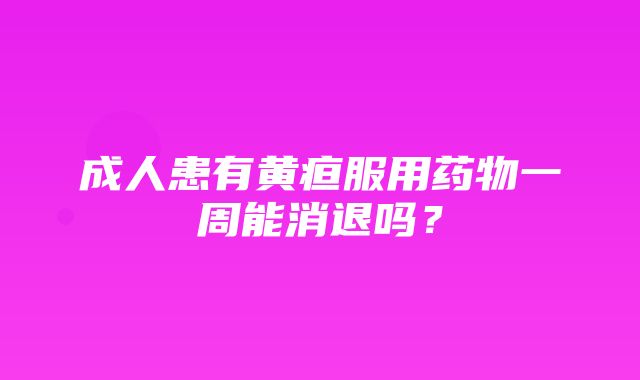 成人患有黄疸服用药物一周能消退吗？